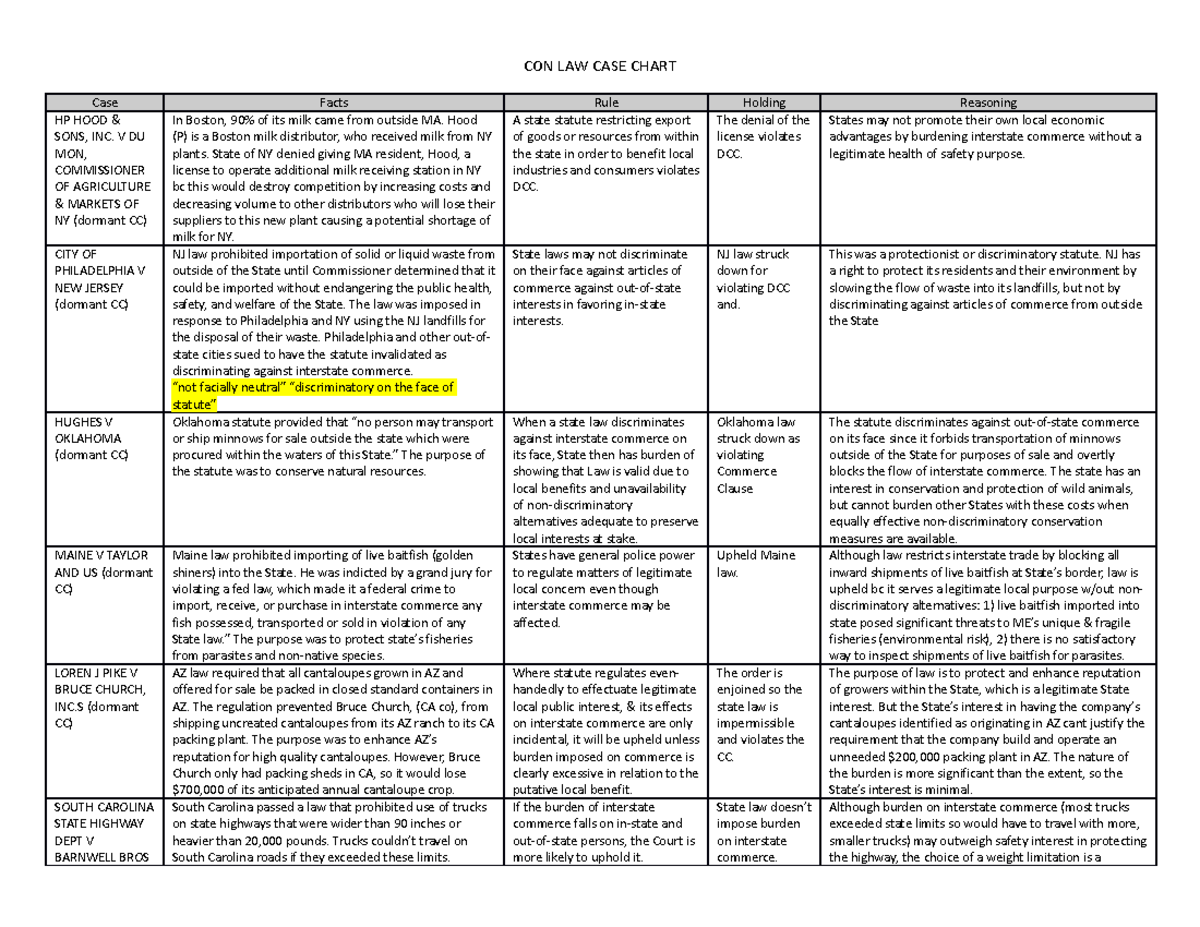 CON LAW CASE CHART

| Case | Facts | Rule | Holding | Reasoning |
|---|---|---|---|---|
| HP HOOD & SONS, INC. V DU MON, COMMISSIONER OF AGRICULTURE & MARKETS OF NY (dormant CC) | In Boston, 90% of its milk came from outside MA. Hood (P) is a Boston milk distributor, who received milk from NY plants. State of NY denied giving MA resident, Hood, a license to operate additional milk receiving station in NY bc this would destroy competition by increasing costs and decreasing volume to other distributors who will lose their suppliers to this new plant causing a potential shortage of milk for NY. | A state statute restricting export of goods or resources from within the state in order to benefit local industries and consumers violates DCC. | The denial of the license violates DCC. | States may not promote their own local economic advantages by burdening interstate commerce without a legitimate health of safety purpose. |
| CITY OF PHILADELPHIA V NEW JERSEY (dormant CC) | NJ law prohibited importation of solid or liquid waste from outside of the State until Commissioner determined that it could be imported without endangering the public health, safety, and welfare of the State. The law was imposed in response to Philadelphia and NY using the NJ landfills for the disposal of their waste. Philadelphia and other out-of-state cities sued to have the statute invalidated as discriminating against interstate commerce. "not facially neutral" "discriminatory on the face of statute" | State laws may not discriminate on their face against articles of commerce against out-of-state interests in favoring in-state interests. | NJ law struck down for violating DCC and. | This was a protectionist or discriminatory statute. NJ has a right to protect its residents and their environment by slowing the flow of waste into its landfills, but not by discriminating against articles of commerce from outside the State |
| HUGHES V OKLAHOMA (dormant CC) | Oklahoma statute provided that "no person may transport or ship minnows for sale outside the state which were procured within the waters of this State." The purpose of the statute was to conserve natural resources. | When a state law discriminates against interstate commerce on its face, State then has burden of showing that Law is valid due to local benefits and unavailability of non-discriminatory alternatives adequate to preserve local interests at stake. | Oklahoma law struck down as violating Commerce Clause | The statute discriminates against out-of-state commerce on its face since it forbids transportation of minnows outside of the State for purposes of sale and overtly blocks the flow of interstate commerce. The state has an interest in conservation and protection of wild animals, but cannot burden other States with these costs when equally effective non-discriminatory conservation measures are available. |
| MAINE V TAYLOR AND US (dormant CC) | Maine law prohibited importing of live baitfish (golden shiners) into the State. He was indicted by a grand jury for violating a fed law, which made it a federal crime to import, receive, or purchase in interstate commerce any fish possessed, transported or sold in violation of any State law." The purpose was to protect state's fisheries from parasites and non-native species. | States have general police power to regulate matters of legitimate local concern even though interstate commerce may be affected. | Upheld Maine law. | Although law restricts interstate trade by blocking all inward shipments of live baitfish at State's border, law is upheld bc it serves a legitimate local purpose w/out non-discriminatory alternatives: 1) live baitfish imported into state posed significant threats to ME's unique & fragile fisheries (environmental risk), 2) there is no satisfactory way to inspect shipments of live baitfish for parasites. |
| LOREN J PIKE V BRUCE CHURCH, INC.S (dormant CC) | AZ law required that all cantaloupes grown in AZ and offered for sale be packed in closed standard containers in AZ. The regulation prevented Bruce Church, (CA co), from shipping uncreated cantaloupes from its AZ ranch to its CA packing plant. The purpose was to enhance AZ's reputation for high quality cantaloupes. However, Bruce Church only had packing sheds in CA, so it would lose $700,000 of its anticipated annual cantaloupe crop. | Where statute regulates even-handedly to effectuate legitimate local public interest, & its effects on interstate commerce are only incidental, it will be upheld unless burden imposed on commerce is clearly excessive in relation to the putative local benefit. | The order is enjoined so the state law is impermissible and violates the CC. | The purpose of law is to protect and enhance reputation of growers within the State, which is a legitimate State interest. But the State's interest in having the company's cantaloupes identified as originating in AZ cant justify the requirement that the company build and operate an unneeded $200,000 packing plant in AZ. The nature of the burden is more significant than the extent, so the State's interest is minimal. |
| SOUTH CAROLINA STATE HIGHWAY DEPT V BARNWELL BROS | South Carolina passed a law that prohibited use of trucks on state highways that were wider than 90 inches or heavier than 20,000 pounds. Trucks couldn't travel on South Carolina roads if they exceeded these limits. | If the burden of interstate commerce falls on in-state and out-of-state persons, the Court is more likely to uphold it. | State law doesn't impose burden on interstate commerce. | Although burden on interstate commerce (most trucks exceeded state limits so would have to travel with more, smaller trucks) may outweigh safety interest in protecting the highway, the choice of a weight limitation is a |